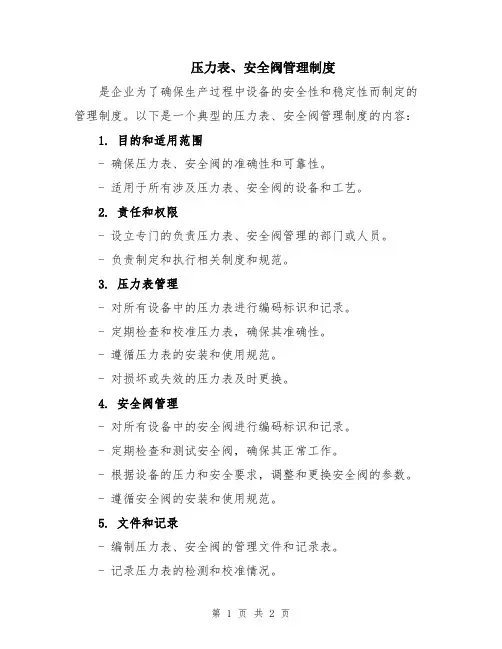 压力表、安全阀管理制度

是企业为了确保生产过程中设备的安全性和稳定性而制定的管理制度。以下是一个典型的压力表、安全阀管理制度的内容：

1. 目的和适用范围

- 确保压力表、安全阀的准确性和可靠性。

- 适用于所有涉及压力表、安全阀的设备和工艺。

2. 责任和权限

- 设立专门的负责压力表、安全阀管理的部门或人员。

- 负责制定和执行相关制度和规范。

3. 压力表管理

- 对所有设备中的压力表进行编码标识和记录。

- 定期检查和校准压力表，确保其准确性。

- 遵循压力表的安装和使用规范。

- 对损坏或失效的压力表及时更换。

4. 安全阀管理

- 对所有设备中的安全阀进行编码标识和记录。

- 定期检查和测试安全阀，确保其正常工作。

- 根据设备的压力和安全要求，调整和更换安全阀的参数。

- 遵循安全阀的安装和使用规范。

5. 文件和记录

- 编制压力表、安全阀的管理文件和记录表。

- 记录压力表的检测和校准情况。

第 1 页 共 2 页